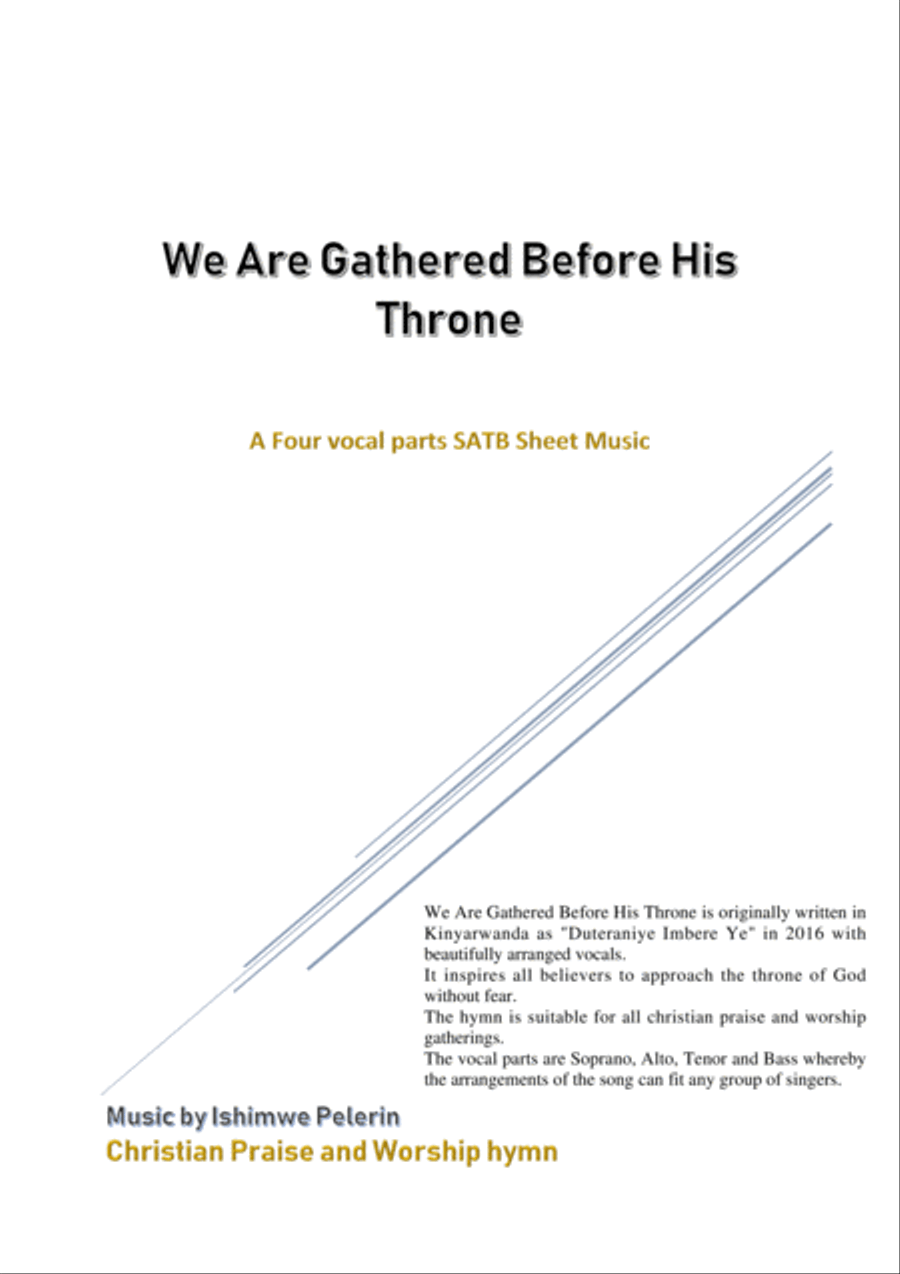 We Are Gathered Before His Throne

A Four vocal parts SATB Sheet Music

We Are Gathered Before His Throne is originally written in Kinyarwanda as "Duteraniye Imbere Ye" in 2016 with beautifully arranged vocals.
It inspires all believers to approach the throne of God without fear.
The hymn is suitable for all christian praise and worship gatherings.
The vocal parts are Soprano, Alto, Tenor and Bass whereby the arrangements of the song can fit any group of singers.

Music by Ishimwe Pelerin
Christian Praise and Worship hymn